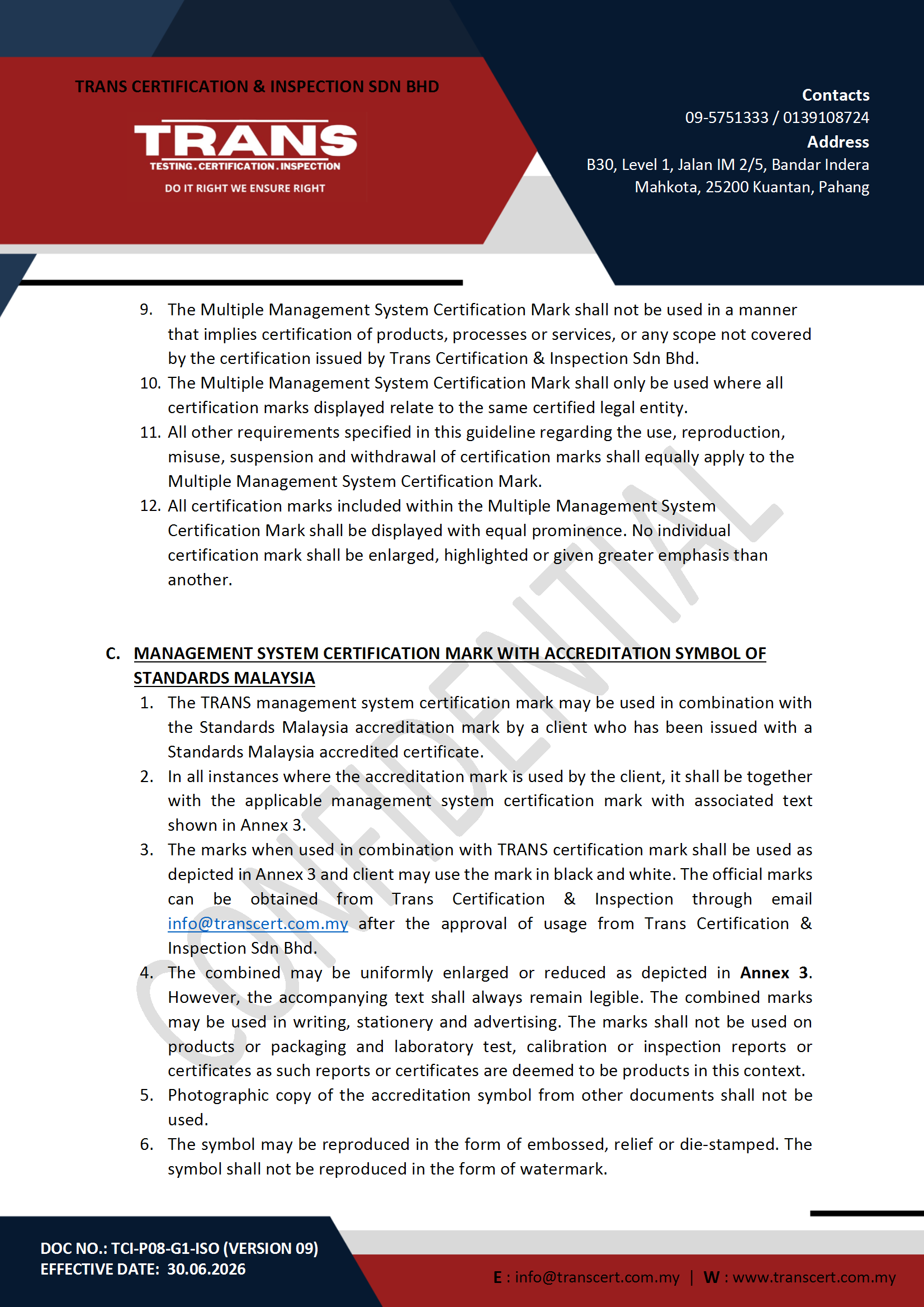 TRANS CERTIFICATION & INSPECTION SDN BHD

TRANS
TESTING . CERTIFICATION . INSPECTION
DO IT RIGHT WE ENSURE RIGHT

Contacts
09-5751333 / 0139108724
Address
B30, Level 1, Jalan IM 2/5, Bandar Indera Mahkota, 25200 Kuantan, Pahang

9. The Multiple Management System Certification Mark shall not be used in a manner that implies certification of products, processes or services, or any scope not covered by the certification issued by Trans Certification & Inspection Sdn Bhd.
10. The Multiple Management System Certification Mark shall only be used where all certification marks displayed relate to the same certified legal entity.
11. All other requirements specified in this guideline regarding the use, reproduction, misuse, suspension and withdrawal of certification marks shall equally apply to the Multiple Management System Certification Mark.
12. All certification marks included within the Multiple Management System Certification Mark shall be displayed with equal prominence. No individual certification mark shall be enlarged, highlighted or given greater emphasis than another.

C. MANAGEMENT SYSTEM CERTIFICATION MARK WITH ACCREDITATION SYMBOL OF STANDARDS MALAYSIA
1. The TRANS management system certification mark may be used in combination with the Standards Malaysia accreditation mark by a client who has been issued with a Standards Malaysia accredited certificate.
2. In all instances where the accreditation mark is used by the client, it shall be together with the applicable management system certification mark with associated text shown in Annex 3.
3. The marks when used in combination with TRANS certification mark shall be used as depicted in Annex 3 and client may use the mark in black and white. The official marks can be obtained from Trans Certification & Inspection through email info@transcert.com.my after the approval of usage from Trans Certification & Inspection Sdn Bhd.
4. The combined may be uniformly enlarged or reduced as depicted in Annex 3. However, the accompanying text shall always remain legible. The combined marks may be used in writing, stationery and advertising. The marks shall not be used on products or packaging and laboratory test, calibration or inspection reports or certificates as such reports or certificates are deemed to be products in this context.
5. Photographic copy of the accreditation symbol from other documents shall not be used.
6. The symbol may be reproduced in the form of embossed, relief or die-stamped. The symbol shall not be reproduced in the form of watermark.

DOC NO.: TCI-P08-G1-ISO (VERSION 09)
EFFECTIVE DATE: 30.06.2026

E : info@transcert.com.my | W : www.transcert.com.my

CONFIDENTIAL